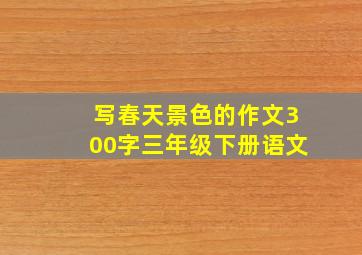 写春天景色的作文300字三年级下册语文